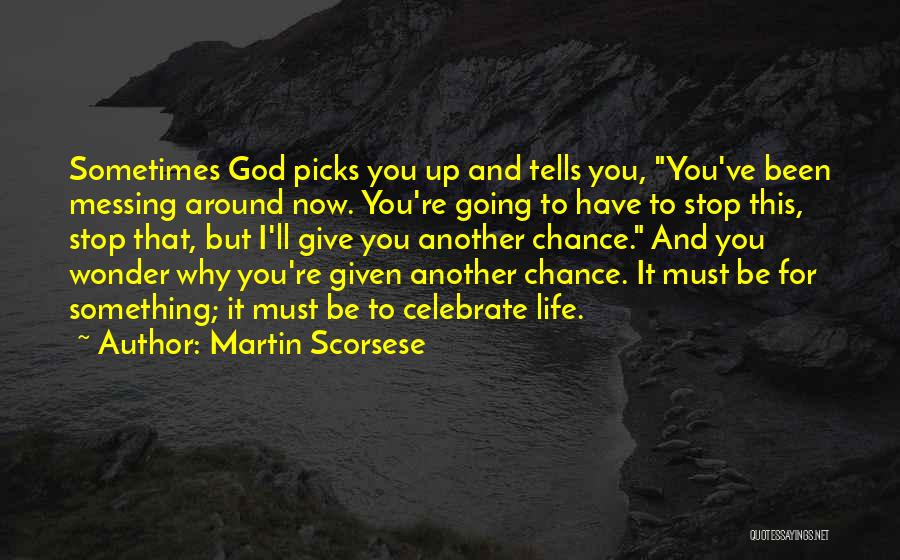 Sometimes God picks you up and tells you, "You've been messing around now. You're going to have to stop this, stop that, but I'll give you another chance." And you wonder why you're given another chance. It must be for something; it must be to celebrate life.

~ Author: Martin Scorsese

QUOTESSAYINGS.NET